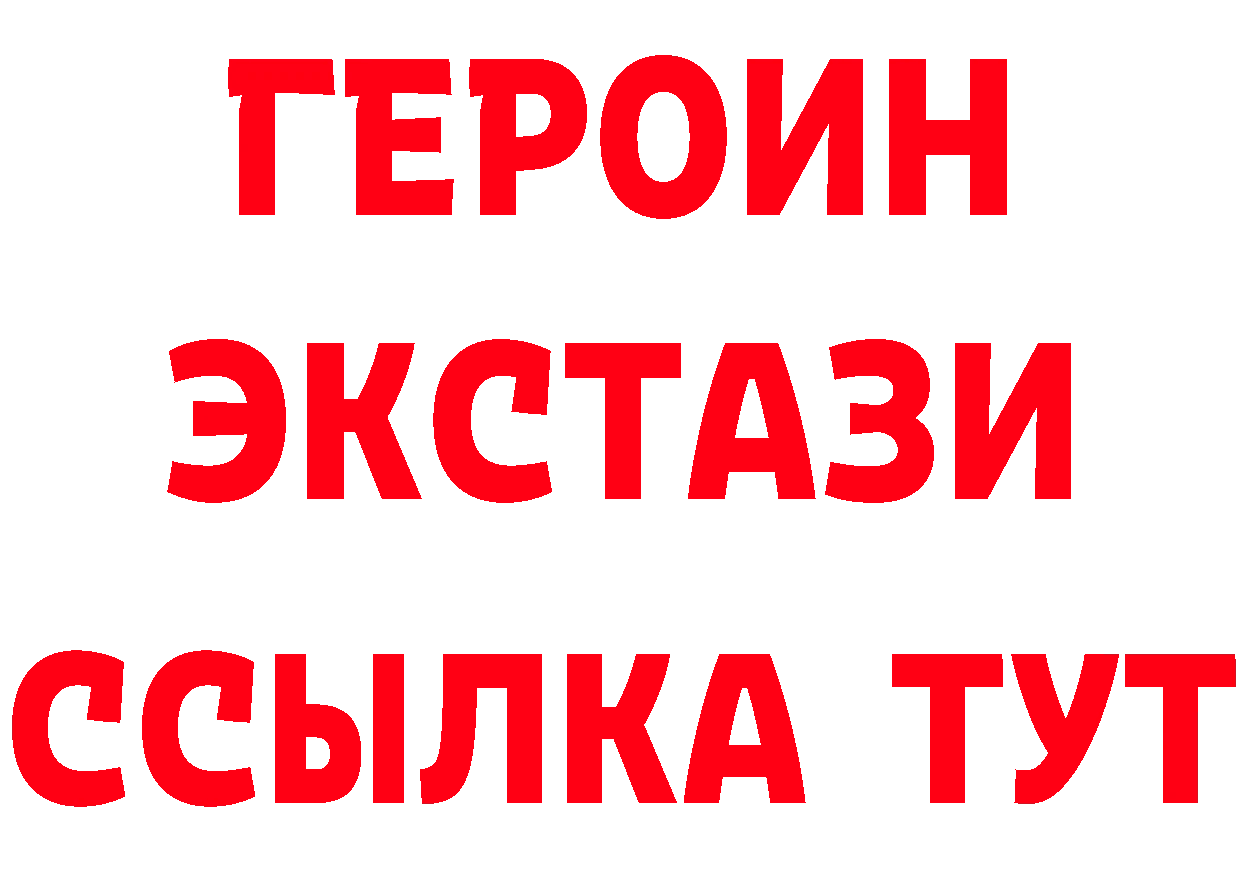 ГЕРОИН
ЭКСТАЗИ
ССЫЛКА ТУТ